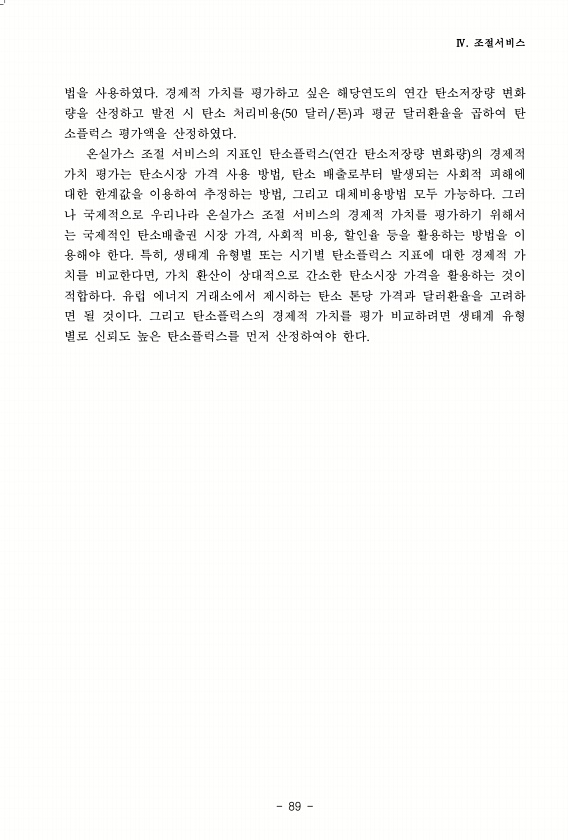 Ⅳ. 조절서비스

법을 사용하였다. 경제적 가치를 평가하고 싶은 해당연도의 연간 탄소저장량 변화량을 산정하고 발전 시 탄소 처리비용(50 달러/톤)과 평균 달러환율을 곱하여 탄소플럭스 평가액을 산정하였다.

온실가스 조절 서비스의 지표인 탄소플럭스(연간 탄소저장량 변화량)의 경제적 가치 평가는 탄소시장 가격 사용 방법, 탄소 배출로부터 발생되는 사회적 피해에 대한 한계값을 이용하여 추정하는 방법, 그리고 대체비용방법 모두 가능하다. 그러나 국제적으로 우리나라 온실가스 조절 서비스의 경제적 가치를 평가하기 위해서는 국제적인 탄소배출권 시장 가격, 사회적 비용, 할인율 등을 활용하는 방법을 이용해야 한다. 특히, 생태계 유형별 또는 시기별 탄소플럭스 지표에 대한 경제적 가치를 비교한다면, 가치 환산이 상대적으로 간소한 탄소시장 가격을 활용하는 것이 적합하다. 유럽 에너지 거래소에서 제시하는 탄소 톤당 가격과 달러환율을 고려하면 될 것이다. 그리고 탄소플럭스의 경제적 가치를 평가 비교하려면 생태계 유형별로 신뢰도 높은 탄소플럭스를 먼저 산정하여야 한다.

- 89 -